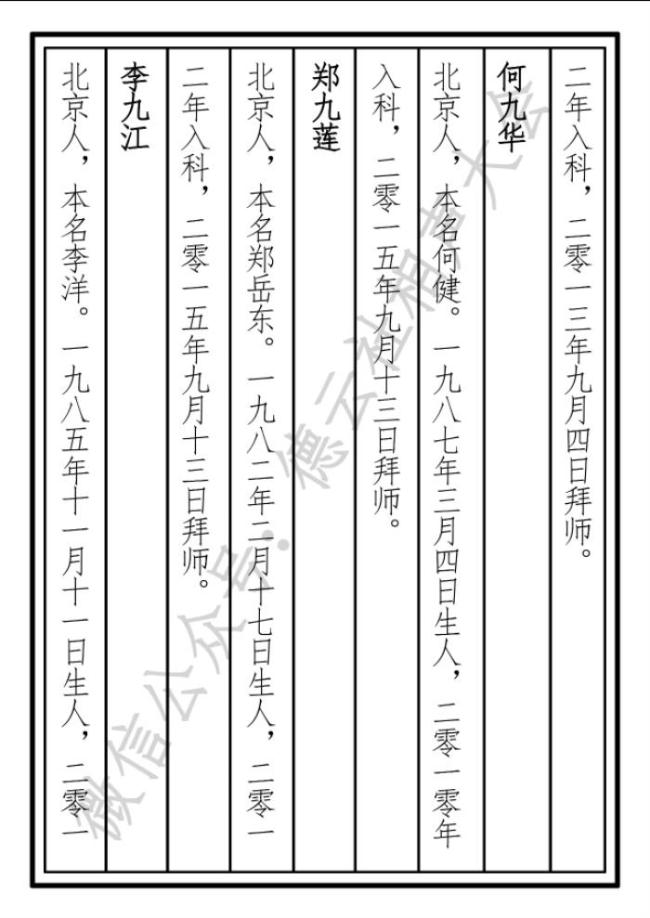 二年入科，二零一三年九月四日拜师。

何九华

北京人，本名何健。一九八七年三月四日生人，二零一零年入科，二零一五年九月十三日拜师。

郑九莲

北京人，本名郑岳东。一九八二年二月十七日生人，二零一二年入科，二零一五年九月十三日拜师。

李九江

北京人，本名李洋。一九八五年十一月十一日生人，二零一

微信公众号：德云社相声大全